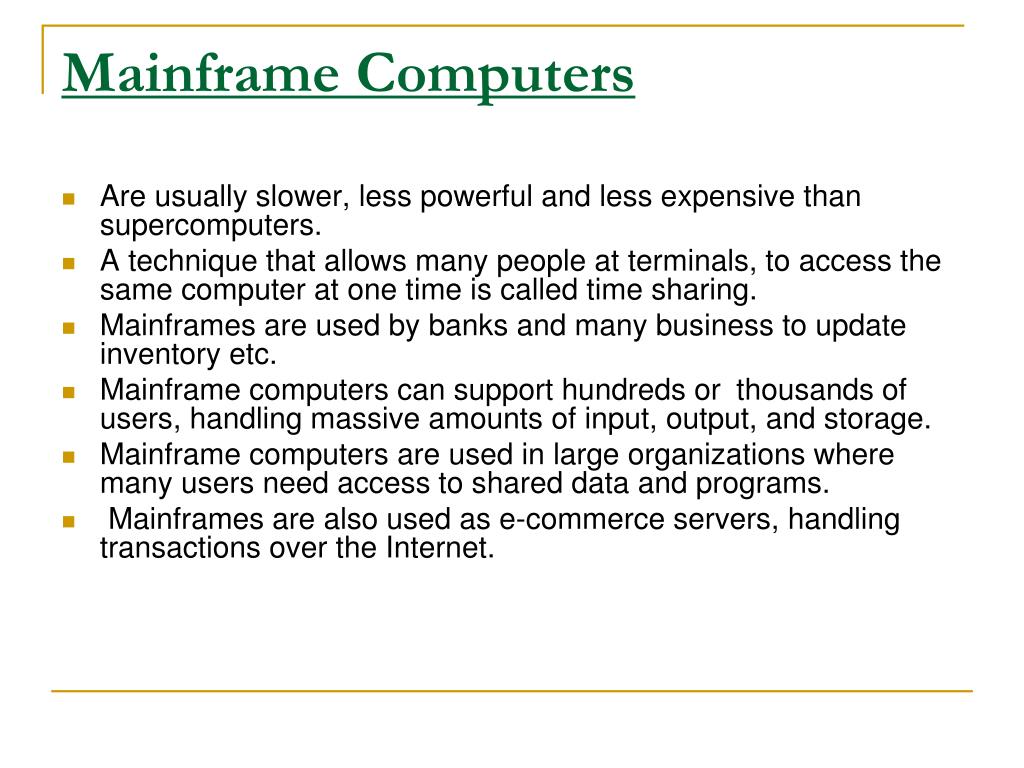 Mainframe Computers

- Are usually slower, less powerful and less expensive than supercomputers.
- A technique that allows many people at terminals, to access the same computer at one time is called time sharing.
- Mainframes are used by banks and many business to update inventory etc.
- Mainframe computers can support hundreds or thousands of users, handling massive amounts of input, output, and storage.
- Mainframe computers are used in large organizations where many users need access to shared data and programs.
- Mainframes are also used as e-commerce servers, handling transactions over the Internet.